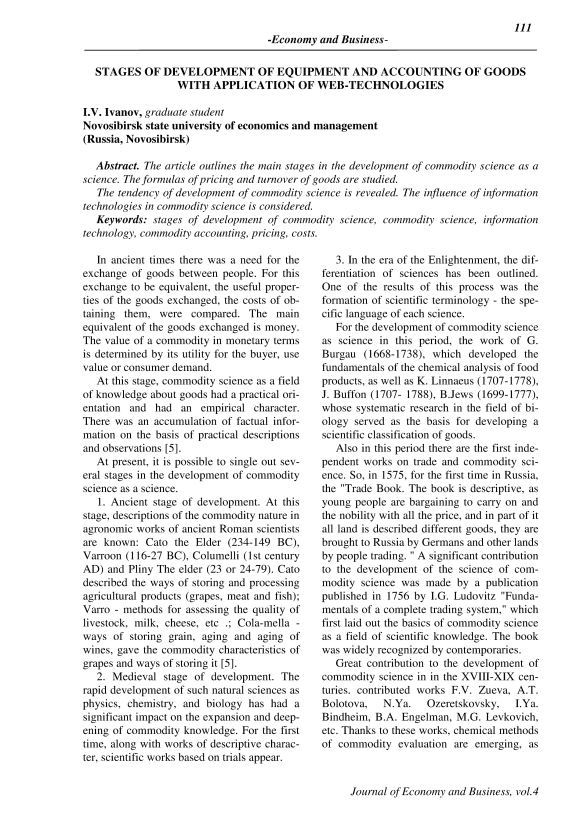 111

-Economy and Business-

STAGES OF DEVELOPMENT OF EQUIPMENT AND ACCOUNTING OF GOODS WITH APPLICATION OF WEB-TECHNOLOGIES

I.V. Ivanov, graduate student
Novosibirsk state university of economics and management
(Russia, Novosibirsk)

Abstract. The article outlines the main stages in the development of commodity science as a science. The formulas of pricing and turnover of goods are studied.
The tendency of development of commodity science is revealed. The influence of information technologies in commodity science is considered.
Keywords: stages of development of commodity science, commodity science, information technology, commodity accounting, pricing, costs.

In ancient times there was a need for the exchange of goods between people. For this exchange to be equivalent, the useful properties of the goods exchanged, the costs of obtaining them, were compared. The main equivalent of the goods exchanged is money. The value of a commodity in monetary terms is determined by its utility for the buyer, use value or consumer demand.

At this stage, commodity science as a field of knowledge about goods had a practical orientation and had an empirical character. There was an accumulation of factual information on the basis of practical descriptions and observations [5].

At present, it is possible to single out several stages in the development of commodity science as a science.

1. Ancient stage of development. At this stage, descriptions of the commodity nature in agronomic works of ancient Roman scientists are known: Cato the Elder (234-149 BC), Varroon (116-27 BC), Columelli (1st century AD) and Pliny The elder (23 or 24-79). Cato described the ways of storing and processing agricultural products (grapes, meat and fish); Varro - methods for assessing the quality of livestock, milk, cheese, etc .; Cola-mella - ways of storing grain, aging and aging of wines, gave the commodity characteristics of grapes and ways of storing it [5].

2. Medieval stage of development. The rapid development of such natural sciences as physics, chemistry, and biology has had a significant impact on the expansion and deepening of commodity knowledge. For the first time, along with works of descriptive character, scientific works based on trials appear.

3. In the era of the Enlightenment, the differentiation of sciences has been outlined. One of the results of this process was the formation of scientific terminology - the specific language of each science.

For the development of commodity science as science in this period, the work of G. Burgau (1668-1738), which developed the fundamentals of the chemical analysis of food products, as well as K. Linnaeus (1707-1778), J. Buffon (1707- 1788), B.Jews (1699-1777), whose systematic research in the field of biology served as the basis for developing a scientific classification of goods.

Also in this period there are the first independent works on trade and commodity science. So, in 1575, for the first time in Russia, the "Trade Book. The book is descriptive, as young people are bargaining to carry on and the nobility with all the price, and in part of it all land is described different goods, they are brought to Russia by Germans and other lands by people trading. " A significant contribution to the development of the science of commodity science was made by a publication published in 1756 by I.G. Ludovitz "Fundamentals of a complete trading system," which first laid out the basics of commodity science as a field of scientific knowledge. The book was widely recognized by contemporaries.

Great contribution to the development of commodity science in in the XVIII-XIX centuries. contributed works F.V. Zueva, A.T. Bolotova, N.Ya. Ozeretskovsky, I.Ya. Bindheim, B.A. Engelman, M.G. Levkovich, etc. Thanks to these works, chemical methods of commodity evaluation are emerging, as

Journal of Economy and Business, vol.4